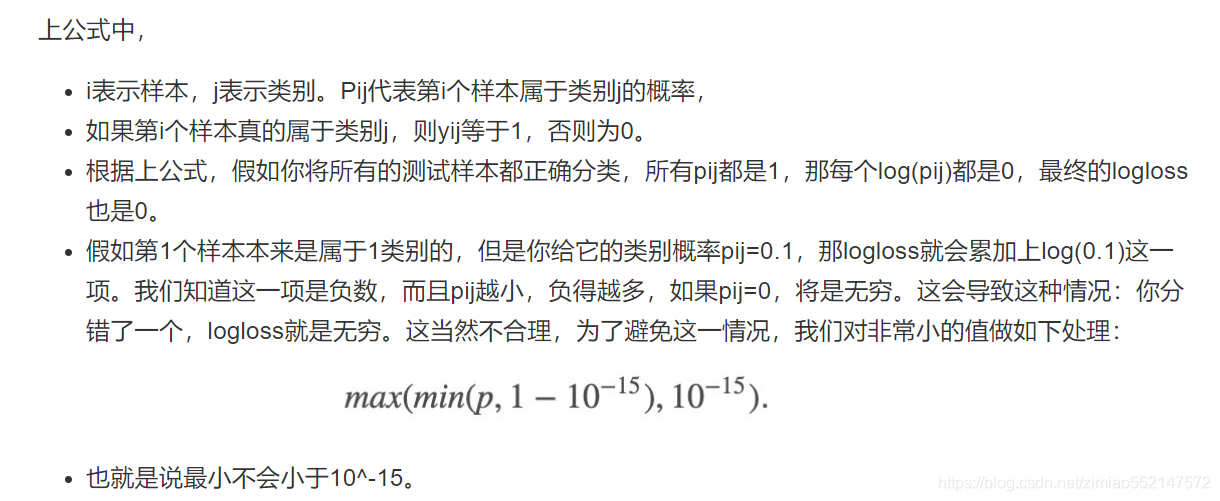 上公式中，

- i表示样本，j表示类别。Pij代表第i个样本属于类别j的概率，
- 如果第i个样本真的属于类别j，则yij等于1，否则为0。
- 根据上公式，假如你将所有的测试样本都正确分类，所有pij都是1，那每个log(pij)都是0，最终的logloss也是0。
- 假如第1个样本本来是属于1类别的，但是你给它的类别概率pij=0.1，那logloss就会累加上log(0.1)这一项。我们知道这一项是负数，而且pij越小，负得越多，如果pij=0，将是无穷。这会导致这种情况：你分错了一个，logloss就是无穷。这当然不合理，为了避免这一情况，我们对非常小的值做如下处理：

$max(min(p, 1 - 10^{-15}), 10^{-15}).$

- 也就是说最小不会小于10^-15。

https://blog.csdn.net/zimiao552147572